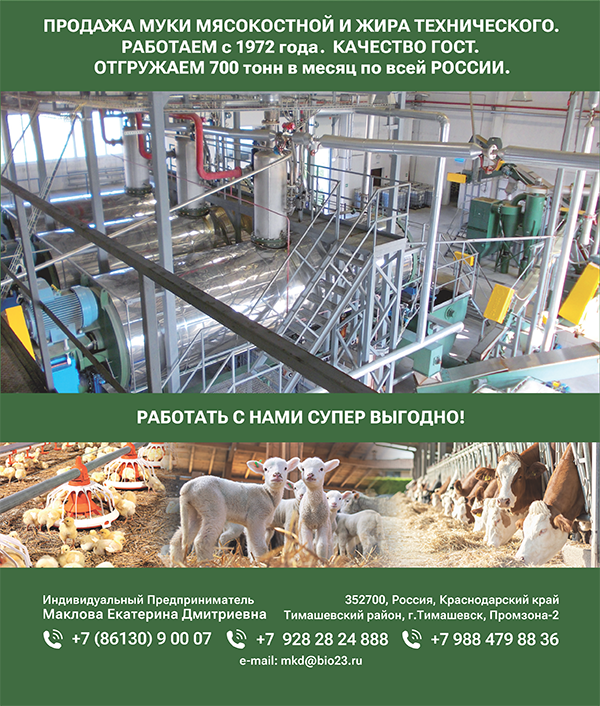 ПРОДАЖА МУКИ МЯСОКОСТНОЙ И ЖИРА ТЕХНИЧЕСКОГО.
РАБОТАЕМ с 1972 года. КАЧЕСТВО ГОСТ.
ОТГРУЖАЕМ 700 тонн в месяц по всей РОССИИ.

РАБОТАТЬ С НАМИ СУПЕР ВЫГОДНО!

Индивидуальный Предприниматель
Маклова Екатерина Дмитриевна

352700, Россия, Краснодарский край
Тимашевский район, г.Тимашевск, Промзона-2

+7 (86130) 9 00 07 +7 928 28 24 888 +7 988 479 88 36

e-mail: mkd@bio23.ru